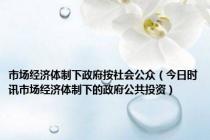 市场经济体制下政府按社会公众（今日时讯市场经济体制下的政府公共投资）